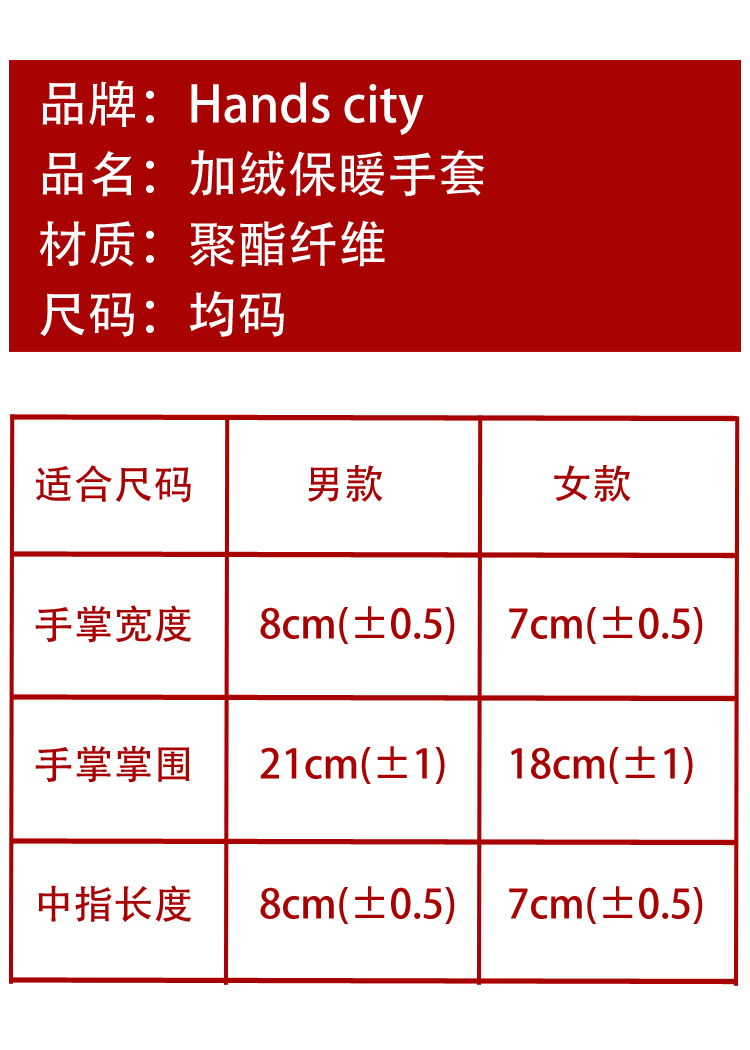 品牌：Hands city
品名：加绒保暖手套
材质：聚酯纤维
尺码：均码

| 适合尺码 | 男款 | 女款 |
|---|---|---|
| 手掌宽度 | 8cm(±0.5) | 7cm(±0.5) |
| 手掌掌围 | 21cm(±1) | 18cm(±1) |
| 中指长度 | 8cm(±0.5) | 7cm(±0.5) |